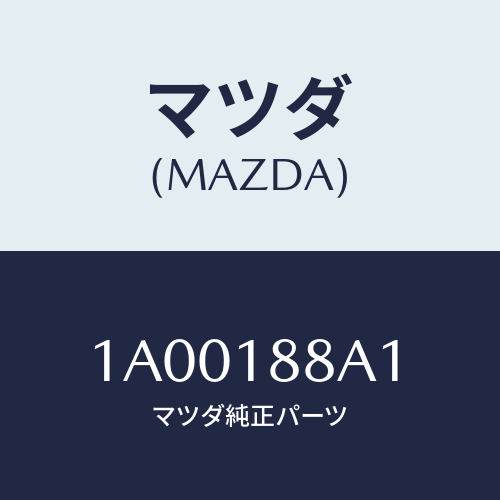 マツダ
(MAZDA)

1A00188A1
マツダ純正パーツ